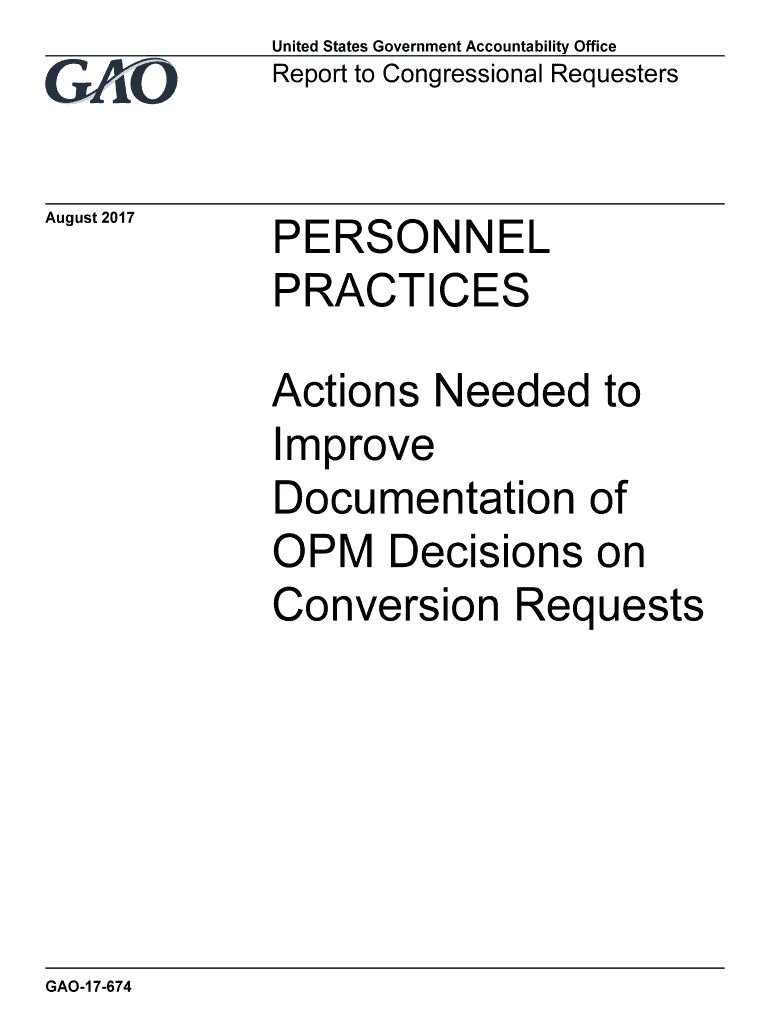 GAO

United States Government Accountability Office

Report to Congressional Requesters

August 2017

PERSONNEL PRACTICES

Actions Needed to Improve Documentation of OPM Decisions on Conversion Requests

GAO-17-674